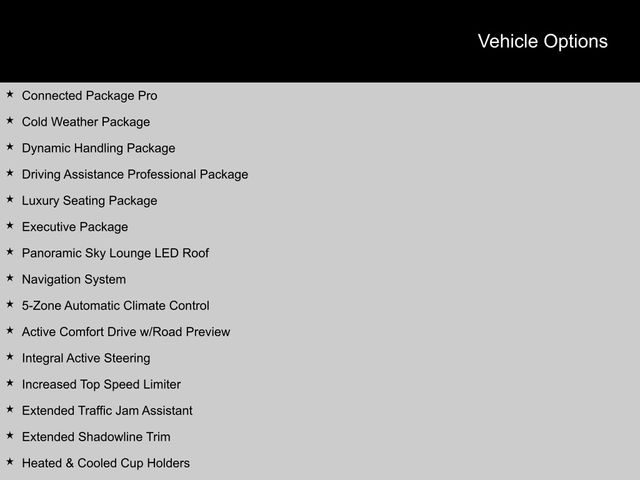 Vehicle Options

★ Connected Package Pro
★ Cold Weather Package
★ Dynamic Handling Package
★ Driving Assistance Professional Package
★ Luxury Seating Package
★ Executive Package
★ Panoramic Sky Lounge LED Roof
★ Navigation System
★ 5-Zone Automatic Climate Control
★ Active Comfort Drive w/Road Preview
★ Integral Active Steering
★ Increased Top Speed Limiter
★ Extended Traffic Jam Assistant
★ Extended Shadowline Trim
★ Heated & Cooled Cup Holders